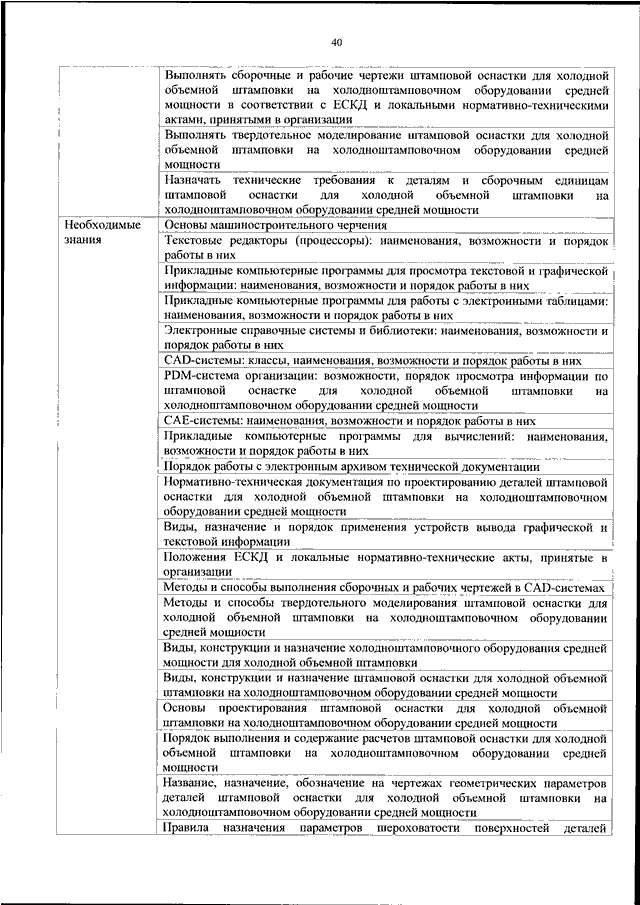 40

| | |
|---|---|
| | Выполнять сборочные и рабочие чертежи штамповой оснастки для холодной объемной штамповки на холодноштамповочном оборудовании средней мощности в соответствии с ЕСКД и локальными нормативно-техническими актами, принятыми в организации |
| | Выполнять твердотельное моделирование штамповой оснастки для холодной объемной штамповки на холодноштамповочном оборудовании средней мощности |
| | Назначать технические требования к деталям и сборочным единицам штамповой оснастки для холодной объемной штамповки на холодноштамповочном оборудовании средней мощности |
| Необходимые знания | Основы машиностроительного черчения |
| | Текстовые редакторы (процессоры): наименования, возможности и порядок работы в них |
| | Прикладные компьютерные программы для просмотра текстовой и графической информации: наименования, возможности и порядок работы в них |
| | Прикладные компьютерные программы для работы с электронными таблицами: наименования, возможности и порядок работы в них |
| | Электронные справочные системы и библиотеки: наименования, возможности и порядок работы в них |
| | CAD-системы: классы, наименования, возможности и порядок работы в них |
| | PDM-система организации: возможности, порядок просмотра информации по штамповой оснастке для холодной объемной штамповки на холодноштамповочном оборудовании средней мощности |
| | CAE-системы: наименования, возможности и порядок работы в них |
| | Прикладные компьютерные программы для вычислений: наименования, возможности и порядок работы в них |
| | Порядок работы с электронным архивом технической документации |
| | Нормативно-техническая документация по проектированию деталей штамповой оснастки для холодной объемной штамповки на холодноштамповочном оборудовании средней мощности |
| | Виды, назначение и порядок применения устройств вывода графической и текстовой информации |
| | Положения ЕСКД и локальные нормативно-технические акты, принятые в организации |
| | Методы и способы выполнения сборочных и рабочих чертежей в CAD-системах |
| | Методы и способы твердотельного моделирования штамповой оснастки для холодной объемной штамповки на холодноштамповочном оборудовании средней мощности |
| | Виды, конструкции и назначение холодноштамповочного оборудования средней мощности для холодной объемной штамповки |
| | Виды, конструкции и назначение штамповой оснастки для холодной объемной штамповки на холодноштамповочном оборудовании средней мощности |
| | Основы проектирования штамповой оснастки для холодной объемной штамповки на холодноштамповочном оборудовании средней мощности |
| | Порядок выполнения и содержание расчетов штамповой оснастки для холодной объемной штамповки на холодноштамповочном оборудовании средней мощности |
| | Название, назначение, обозначение на чертежах геометрических параметров деталей штамповой оснастки для холодной объемной штамповки на холодноштамповочном оборудовании средней мощности |
| | Правила назначения параметров шероховатости поверхностей деталей |